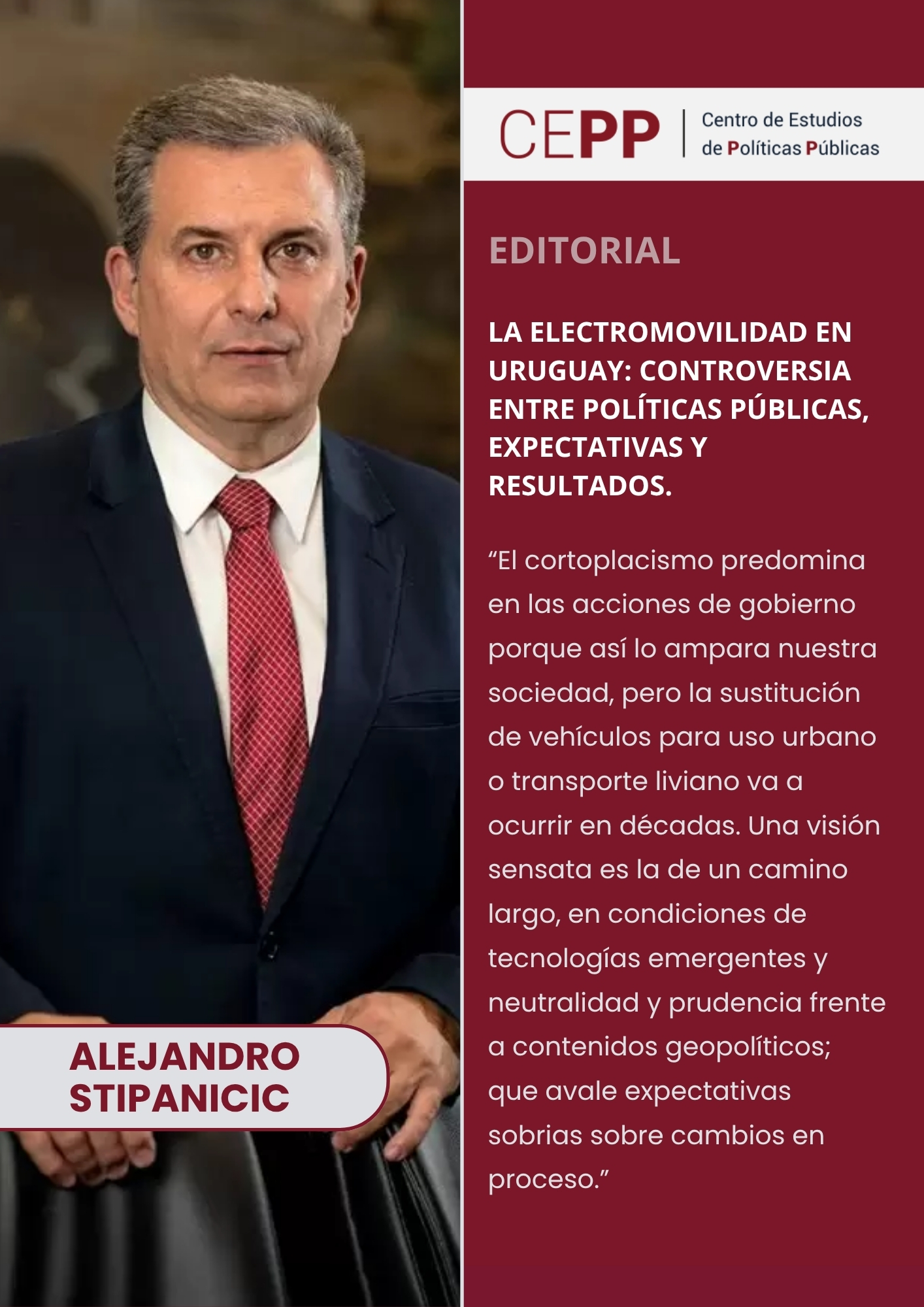 CEPP | Centro de Estudios de Políticas Públicas

EDITORIAL

LA ELECTROMOVILIDAD EN URUGUAY: CONTROVERSIA ENTRE POLÍTICAS PÚBLICAS, EXPECTATIVAS Y RESULTADOS.

“El cortoplacismo predomina en las acciones de gobierno porque así lo ampara nuestra sociedad, pero la sustitución de vehículos para uso urbano o transporte liviano va a ocurrir en décadas. Una visión sensata es la de un camino largo, en condiciones de tecnologías emergentes y neutralidad y prudencia frente a contenidos geopolíticos; que avale expectativas sobrias sobre cambios en proceso.”

ALEJANDRO STIPANICIC